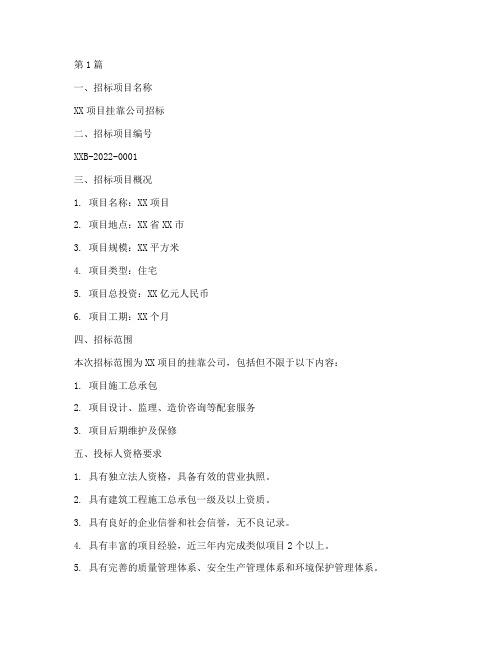 第1篇

一、招标项目名称

XX项目挂靠公司招标

二、招标项目编号

XXB-2022-0001

三、招标项目概况

1. 项目名称：XX项目

2. 项目地点：XX省XX市

3. 项目规模：XX平方米

4. 项目类型：住宅

5. 项目总投资：XX亿元人民币

6. 项目工期：XX个月

四、招标范围

本次招标范围为XX项目的挂靠公司，包括但不限于以下内容：

1. 项目施工总承包

2. 项目设计、监理、造价咨询等配套服务

3. 项目后期维护及保修

五、投标人资格要求

1. 具有独立法人资格，具备有效的营业执照。

2. 具有建筑工程施工总承包一级及以上资质。

3. 具有良好的企业信誉和社会信誉，无不良记录。

4. 具有丰富的项目经验，近三年内完成类似项目2个以上。

5. 具有完善的质量管理体系、安全生产管理体系和环境保护管理体系。